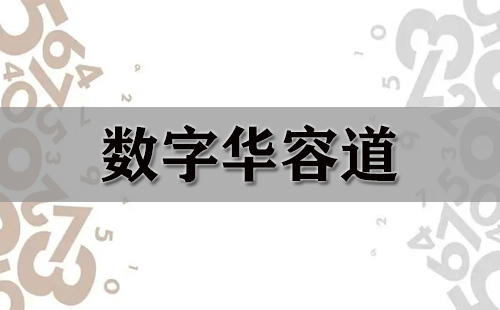 数字华容道